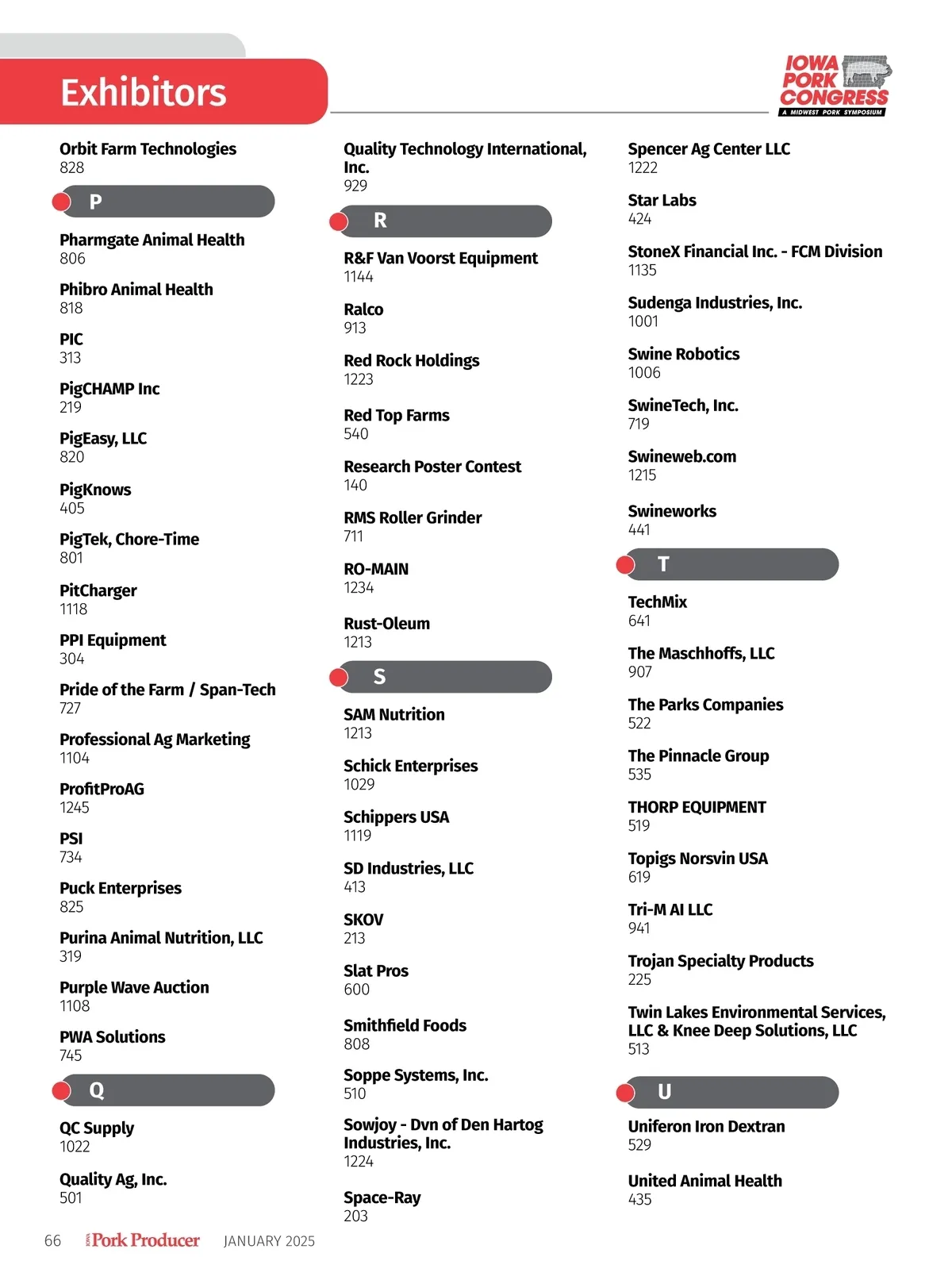 Exhibitors

IOWA PORK CONGRESS
A MIDWEST PORK SYMPOSIUM

Orbit Farm Technologies
828

P

Pharmgate Animal Health
806

Phibro Animal Health
818

PIC
313

PigCHAMP Inc
219

PigEasy, LLC
820

PigKnows
405

PigTek, Chore-Time
801

PitCharger
1118

PPI Equipment
304

Pride of the Farm / Span-Tech
727

Professional Ag Marketing
1104

ProfitProAG
1245

PSI
734

Puck Enterprises
825

Purina Animal Nutrition, LLC
319

Purple Wave Auction
1108

PWA Solutions
745

Q

QC Supply
1022

Quality Ag, Inc.
501

Quality Technology International, Inc.
929

R

R&F Van Voorst Equipment
1144

Ralco
913

Red Rock Holdings
1223

Red Top Farms
540

Research Poster Contest
140

RMS Roller Grinder
711

RO-MAIN
1234

Rust-Oleum
1213

S

SAM Nutrition
1213

Schick Enterprises
1029

Schippers USA
1119

SD Industries, LLC
413

SKOV
213

Slat Pros
600

Smithfield Foods
808

Soppe Systems, Inc.
510

Sowjoy - Dvn of Den Hartog Industries, Inc.
1224

Space-Ray
203

Spencer Ag Center LLC
1222

Star Labs
424

StoneX Financial Inc. - FCM Division
1135

Sudenga Industries, Inc.
1001

Swine Robotics
1006

SwineTech, Inc.
719

Swineweb.com
1215

Swineworks
441

T

TechMix
641

The Maschhoffs, LLC
907

The Parks Companies
522

The Pinnacle Group
535

THORP EQUIPMENT
519

Topigs Norsvin USA
619

Tri-M AI LLC
941

Trojan Specialty Products
225

Twin Lakes Environmental Services, LLC & Knee Deep Solutions, LLC
513

U

Uniferon Iron Dextran
529

United Animal Health
435

66 IOWA Pork Producer JANUARY 2025